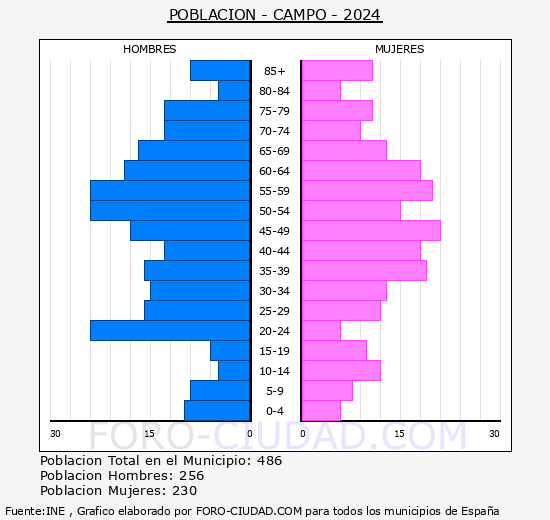 POBLACION - CAMPO - 2024

HOMBRES

MUJERES

85+
80-84
75-79
70-74
65-69
60-64
55-59
50-54
45-49
40-44
35-39
30-34
25-29
20-24
15-19
10-14
5-9
0-4

30 15 0 0 15 30

FORO-CIUDAD.COM

Poblacion Total en el Municipio: 486
Poblacion Hombres: 256
Poblacion Mujeres: 230

Fuente:INE , Grafico elaborado por FORO-CIUDAD.COM para todos los municipios de España